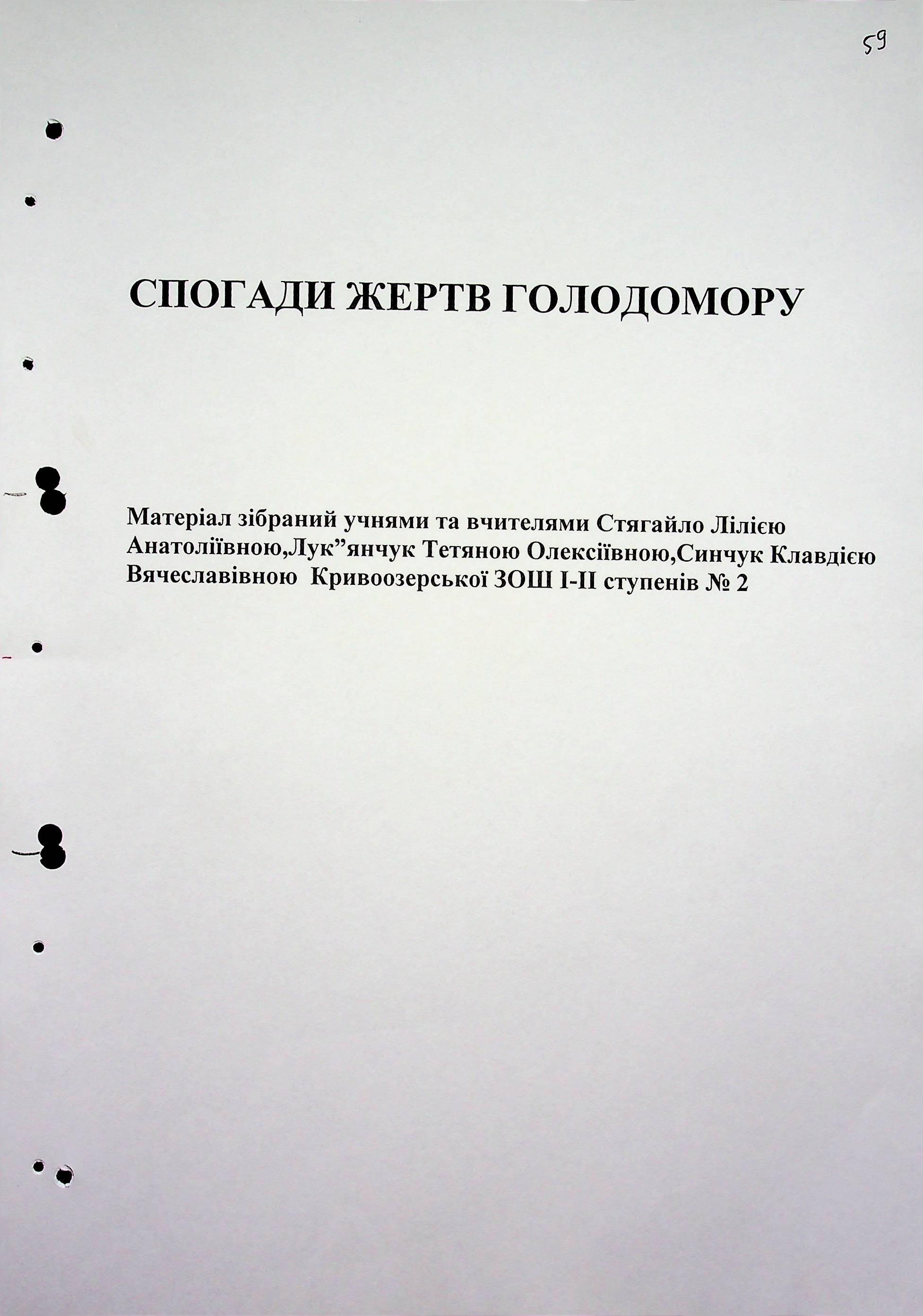 59

СПОГАДИ ЖЕРТВ ГОЛОДОМОРУ

Матеріал зібраний учнями та вчителями Стягайло Лілією Анатоліївною,Лук”янчук Тетяною Олексіївною,Синчук Клавдією Вячеславівною Кривоозерської ЗОШ І-ІІ ступенів № 2